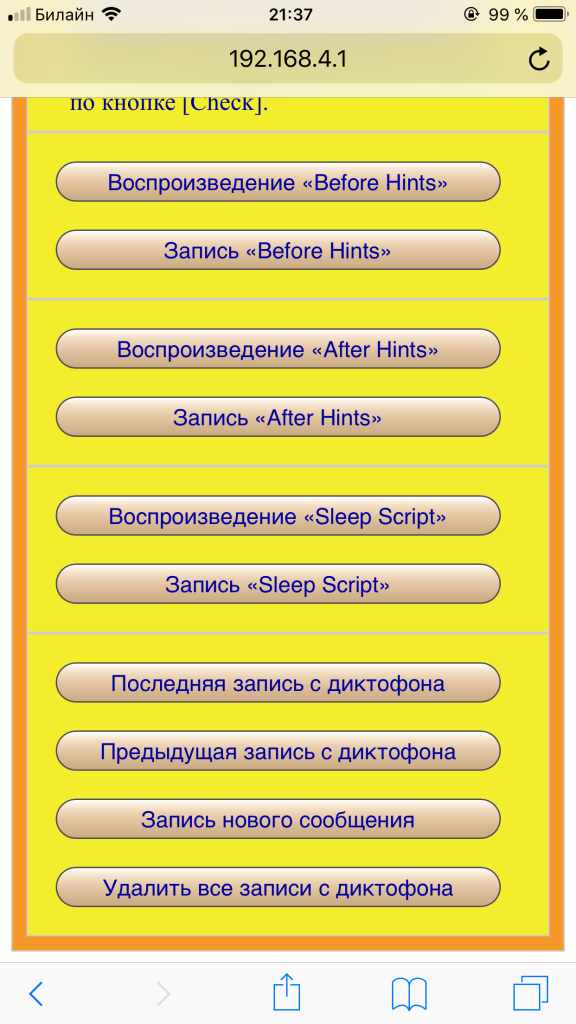 Билайн 21:37 99 %

192.168.4.1

по кнопке [Check].

Воспроизведение «Before Hints»

Запись «Before Hints»

Воспроизведение «After Hints»

Запись «After Hints»

Воспроизведение «Sleep Script»

Запись «Sleep Script»

Последняя запись с диктофона

Предыдущая запись с диктофона

Запись нового сообщения

Удалить все записи с диктофона